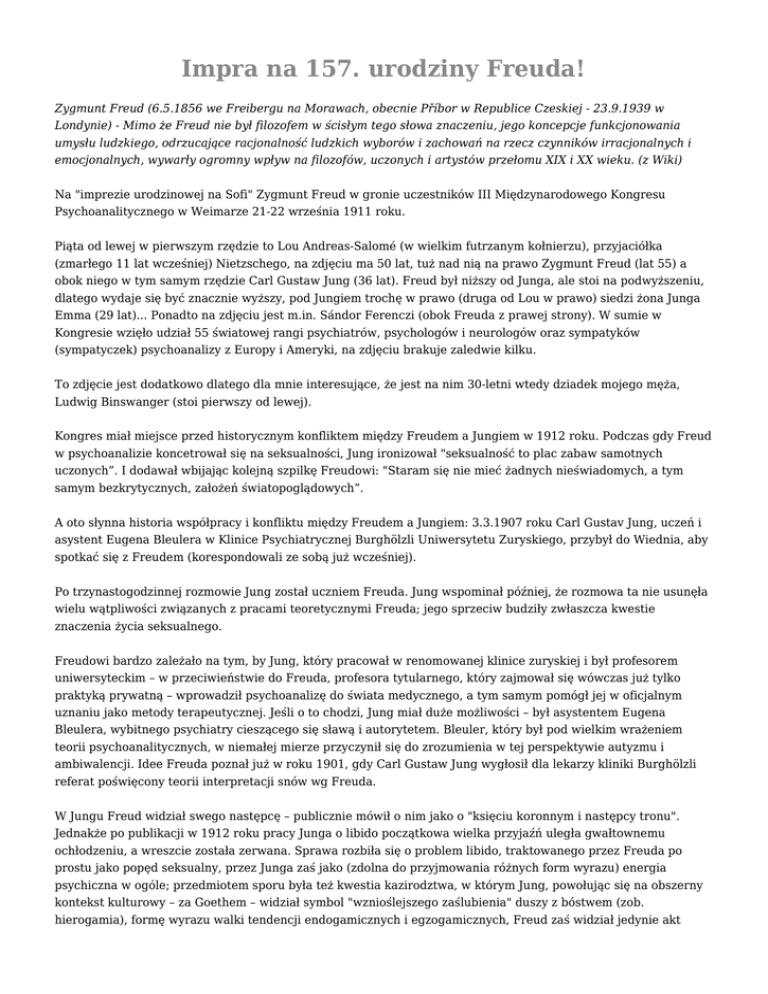 Impra na 157. urodziny Freuda!

Zygmunt Freud (6.5.1856 we Freibergu na Morawach, obecnie Příbor w Republice Czeskiej - 23.9.1939 w Londynie) - Mimo że Freud nie był filozofem w ścisłym tego słowa znaczeniu, jego koncepcje funkcjonowania umysłu ludzkiego, odrzucające racjonalność ludzkich wyborów i zachowań na rzecz czynników irracjonalnych i emocjonalnych, wywarły ogromny wpływ na filozofów, uczonych i artystów przełomu XIX i XX wieku. (z Wiki)

Na "imprezie urodzinowej na Sofi" Zygmunt Freud w gronie uczestników III Międzynarodowego Kongresu Psychoanalitycznego w Weimarze 21-22 września 1911 roku.

Piąta od lewej w pierwszym rzędzie to Lou Andreas-Salomé (w wielkim futrzanym kołnierzu), przyjaciółka (zmarłego 11 lat wcześniej) Nietzschego, na zdjęciu ma 50 lat, tuż nad nią na prawo Zygmunt Freud (lat 55) a obok niego w tym samym rzędzie Carl Gustaw Jung (36 lat). Freud był niższy od Junga, ale stoi na podwyższeniu, dlatego wydaje się być znacznie wyższy, pod Jungiem trochę w prawo (druga od Lou w prawo) siedzi żona Junga Emma (29 lat)... Ponadto na zdjęciu jest m.in. Sándor Ferenczi (obok Freuda z prawej strony). W sumie w Kongresie wzięło udział 55 światowej rangi psychiatrów, psychologów i neurologów oraz sympatyków (sympatyczek) psychoanalizy z Europy i Ameryki, na zdjęciu brakuje zaledwie kilku.

To zdjęcie jest dodatkowo dlatego dla mnie interesujące, że jest na nim 30-letni wtedy dziadek mojego męża, Ludwig Binswanger (stoi pierwszy od lewej).

Kongres miał miejsce przed historycznym konfliktem między Freudem a Jungiem w 1912 roku. Podczas gdy Freud w psychoanalizie koncetrował się na seksualności, Jung ironizował "seksualność to plac zabaw samotnych uczonych". I dodawał wbijając kolejną szpilkę Freudowi: "Staram się nie mieć żadnych nieświadomych, a tym samym bezkrytycznych, założeń światopoglądowych".

A oto słynna historia współpracy i konfliktu między Freudem a Jungiem: 3.3.1907 roku Carl Gustav Jung, uczeń i asystent Eugena Bleulera w Klinice Psychiatrycznej Burghölzli Uniwersytetu Zuryskiego, przybył do Wiednia, aby spotkać się z Freudem (korespondowali ze sobą już wcześniej).

Po trzynastogodzinnej rozmowie Jung został uczniem Freuda. Jung wspominał później, że rozmowa ta nie usunęła wielu wątpliwości związanych z pracami teoretycznymi Freuda; jego sprzeciw budziły zwłaszcza kwestie znaczenia życia seksualnego.

Freudowi bardzo zależało na tym, by Jung, który pracował w renomowanej klinice zuryskiej i był profesorem uniwersyteckim – w przeciwieństwie do Freuda, profesora tytularnego, który zajmował się wówczas już tylko praktyką prywatną – wprowadził psychoanalizę do świata medycznego, a tym samym pomógł jej w oficjalnym uznaniu jako metody terapeutycznej. Jeśli o to chodzi, Jung miał duże możliwości – był asystentem Eugena Bleulera, wybitnego psychiatry cieszącego się sławą i autorytetem. Bleuler, który był pod wielkim wrażeniem teorii psychoanalitycznych, w niemałej mierze przyczynił się do zrozumienia w tej perspektywie autyzmu i ambiwalencji. Idee Freuda poznał już w roku 1901, gdy Carl Gustaw Jung wygłosił dla lekarzy kliniki Burghölzli referat poświęcony teorii interpretacji snów wg Freuda.

W Jungu Freud widział swego następcę – publicznie mówił o nim jako o "księciu koronnym i następcy tronu". Jednakże po publikacji w 1912 roku pracy Junga o libido początkowa wielka przyjaźń uległa gwałtownemu ochłodzeniu, a wreszcie została zerwana. Sprawa rozbiła się o problem libido, traktowanego przez Freuda po prostu jako popęd seksualny, przez Junga zaś jako (zdolna do przyjmowania różnych form wyrazu) energia psychiczna w ogóle; przedmiotem sporu była też kwestia kazirodztwa, w którym Jung, powołując się na obszerny kontekst kulturowy – za Goethem – widział symbol "wznioślejszego zaślubienia" duszy z bóstwem (zob. hierogamia), formę wyrazu walki tendencji endogamicznych i egzogamicznych, Freud zaś widział jedynie akt